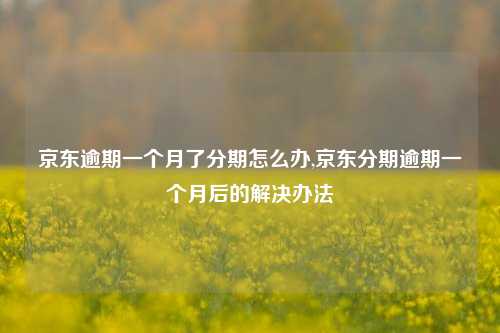 京东逾期一个月了分期怎么办,京东分期逾期一个月后的解决办法